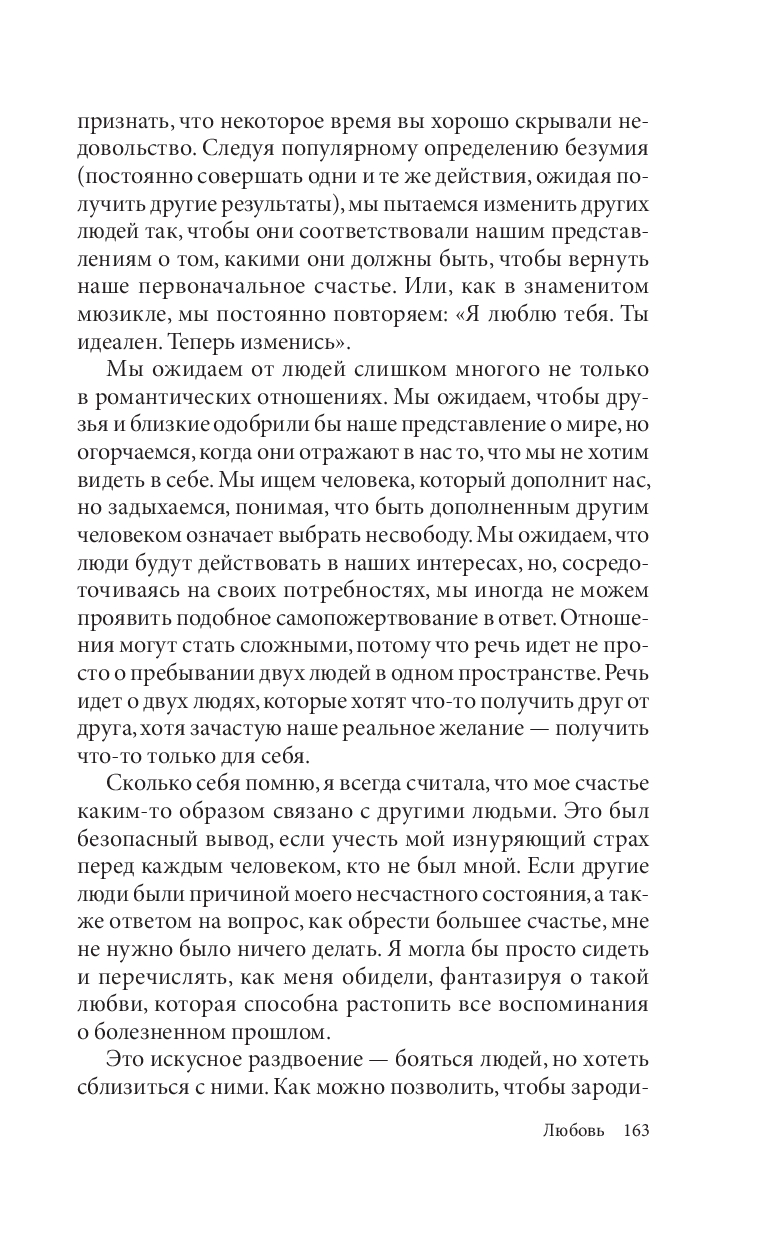 признать, что некоторое время вы хорошо скрывали недовольство. Следуя популярному определению безумия (постоянно совершать одни и те же действия, ожидая получить другие результаты), мы пытаемся изменить других людей так, чтобы они соответствовали нашим представлениям о том, какими они должны быть, чтобы вернуть наше первоначальное счастье. Или, как в знаменитом мюзикле, мы постоянно повторяем: «Я люблю тебя. Ты идеален. Теперь изменись».

Мы ожидаем от людей слишком многого не только в романтических отношениях. Мы ожидаем, чтобы друзья и близкие одобрили бы наше представление о мире, но огорчаемся, когда они отражают в нас то, что мы не хотим видеть в себе. Мы ищем человека, который дополнит нас, но задыхаемся, понимая, что быть дополненным другим человеком означает выбрать несвободу. Мы ожидаем, что люди будут действовать в наших интересах, но, сосредоточиваясь на своих потребностях, мы иногда не можем проявить подобное самопожертвование в ответ. Отношения могут стать сложными, потому что речь идет не просто о пребывании двух людей в одном пространстве. Речь идет о двух людях, которые хотят что-то получить друг от друга, хотя зачастую наше реальное желание — получить что-то только для себя.

Сколько себя помню, я всегда считала, что мое счастье каким-то образом связано с другими людьми. Это был безопасный вывод, если учесть мой изнуряющий страх перед каждым человеком, кто не был мной. Если другие люди были причиной моего несчастного состояния, а также ответом на вопрос, как обрести большее счастье, мне не нужно было ничего делать. Я могла бы просто сидеть и перечислять, как меня обидели, фантазируя о такой любви, которая способна растопить все воспоминания о болезненном прошлом.

Это искусное раздвоение — бояться людей, но хотеть сблизиться с ними. Как можно позволить, чтобы зароди-

Любовь 163